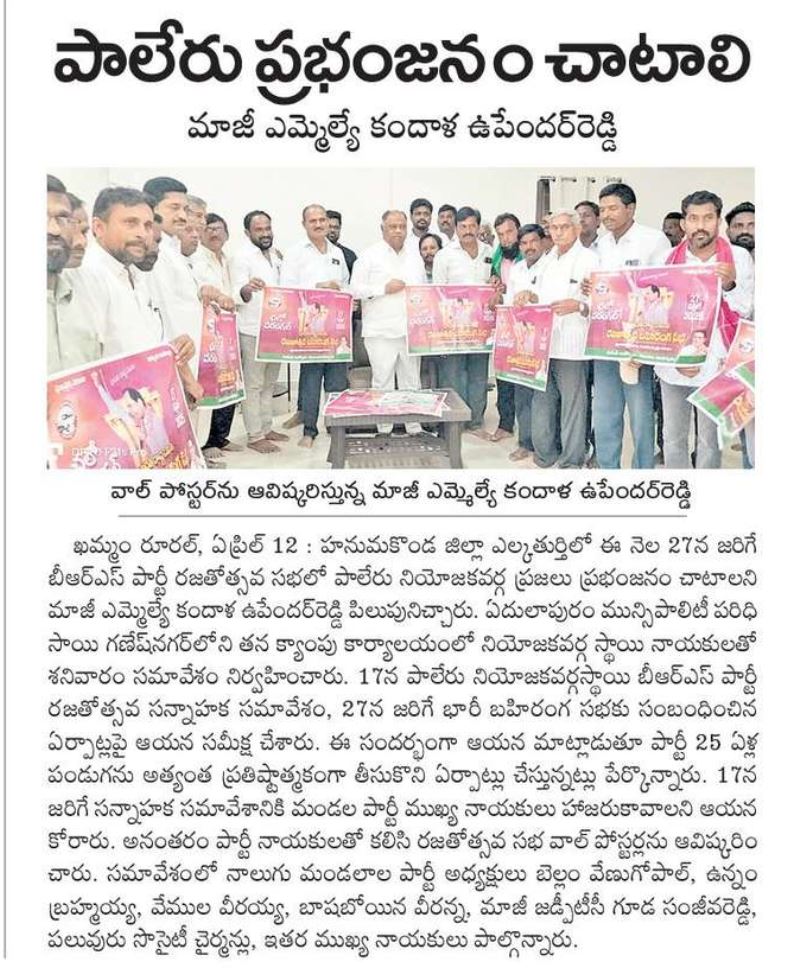 పాలేరు ప్రభంజనం చాటాలి

మాజీ ఎమ్మెల్యే కందాళ ఉపేందర్‌రెడ్డి

వాల్ పోస్టర్‌ను ఆవిష్కరిస్తున్న మాజీ ఎమ్మెల్యే కందాళ ఉపేందర్‌రెడ్డి

ఖమ్మం రూరల్, ఏప్రిల్ 12 : హనుమకొండ జిల్లా ఎల్కతుర్తిలో ఈ నెల 27న జరిగే బీఆర్ఎస్ పార్టీ రజతోత్సవ సభలో పాలేరు నియోజకవర్గ ప్రజలు ప్రభంజనం చాటాలని మాజీ ఎమ్మెల్యే కందాళ ఉపేందర్‌రెడ్డి పిలుపునిచ్చారు. ఏదులాపురం మున్సిపాలిటీ పరిధి సాయి గణేష్‌నగర్‌లోని తన క్యాంపు కార్యాలయంలో నియోజకవర్గ స్థాయి నాయకులతో శనివారం సమావేశం నిర్వహించారు. 17న పాలేరు నియోజకవర్గస్థాయి బీఆర్ఎస్ పార్టీ రజతోత్సవ సన్నాహక సమావేశం, 27న జరిగే భారీ బహిరంగ సభకు సంబంధించిన ఏర్పాట్లపై ఆయన సమీక్ష చేశారు. ఈ సందర్భంగా ఆయన మాట్లాడుతూ పార్టీ 25 ఏళ్ల పండుగను అత్యంత ప్రతిష్టాత్మకంగా తీసుకొని ఏర్పాట్లు చేస్తున్నట్లు పేర్కొన్నారు. 17న జరిగే సన్నాహక సమావేశానికి మండల పార్టీ ముఖ్య నాయకులు హాజరుకావాలని ఆయన కోరారు. అనంతరం పార్టీ నాయకులతో కలిసి రజతోత్సవ సభ వాల్ పోస్టర్లను ఆవిష్కరించారు. సమావేశంలో నాలుగు మండలాల పార్టీ అధ్యక్షులు బెల్లం వేణుగోపాల్, ఉన్నం బ్రహ్మయ్య, వేముల వీరయ్య, బాషబోయిన వీరన్న, మాజీ జడ్పీటీసీ గూడ సంజీవరెడ్డి, పలువురు సొసైటీ చైర్మన్లు, ఇతర ముఖ్య నాయకులు పాల్గొన్నారు.